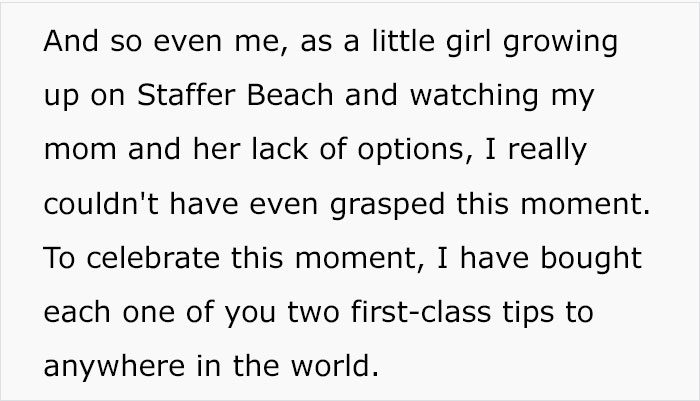 And so even me, as a little girl growing up on Staffer Beach and watching my mom and her lack of options, I really couldn't have even grasped this moment. To celebrate this moment, I have bought each one of you two first-class tips to anywhere in the world.